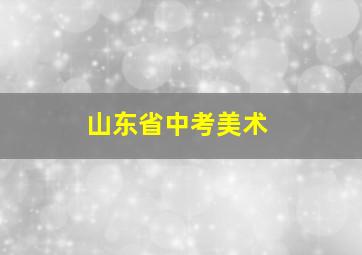 山东省中考美术